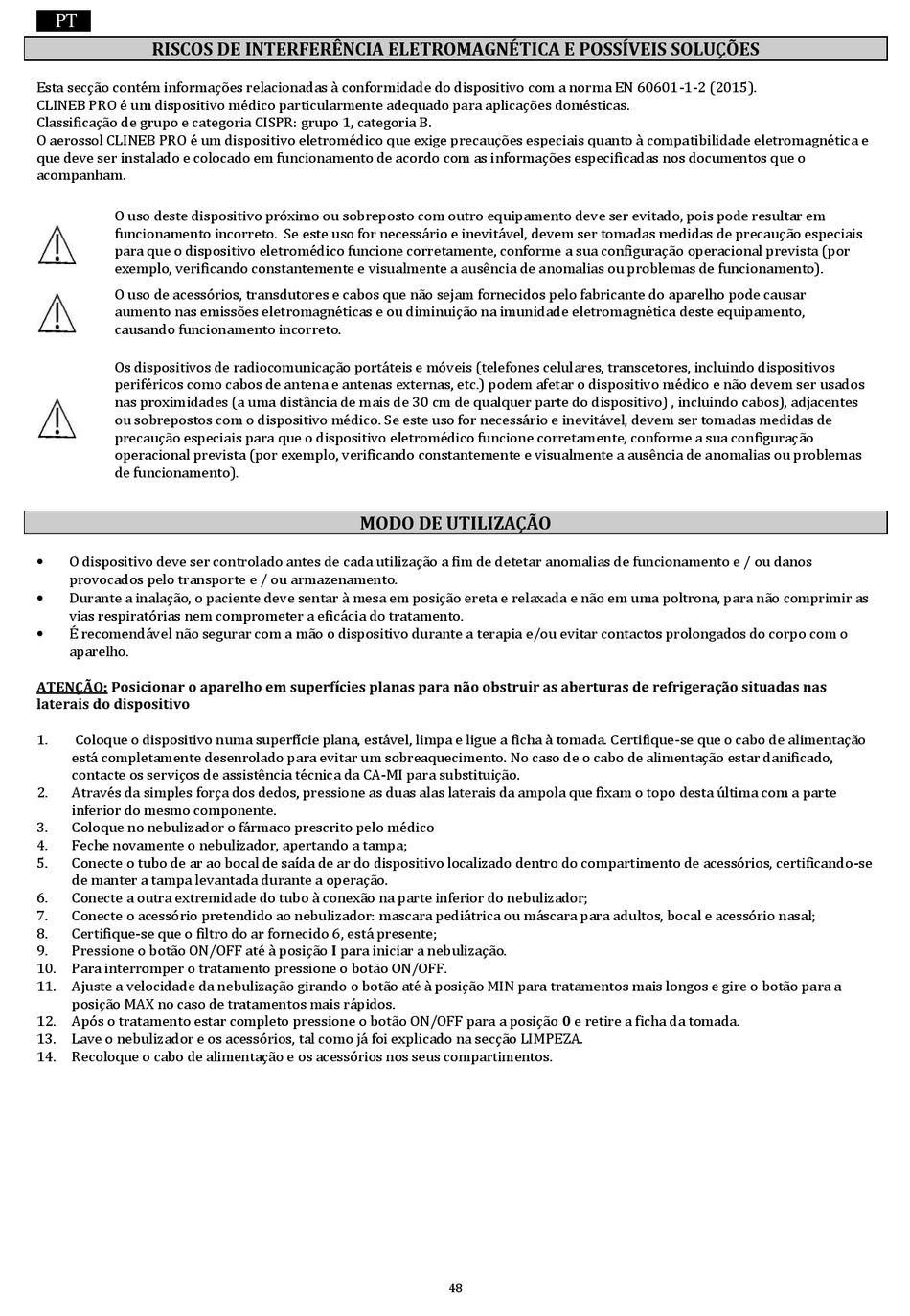 PT

RISCOS DE INTERFERÊNCIA ELETROMAGNÉTICA E POSSÍVEIS SOLUÇÕES

Esta secção contém informações relacionadas à conformidade do dispositivo com a norma EN 60601-1-2 (2015).
CLINEB PRO é um dispositivo médico particularmente adequado para aplicações domésticas.
Classificação de grupo e categoria CISPR: grupo 1, categoria B.
O aerossol CLINEB PRO é um dispositivo eletromédico que exige precauções especiais quanto à compatibilidade eletromagnética e que deve ser instalado e colocado em funcionamento de acordo com as informações especificadas nos documentos que o acompanham.

O uso deste dispositivo próximo ou sobreposto com outro equipamento deve ser evitado, pois pode resultar em funcionamento incorreto. Se este uso for necessário e inevitável, devem ser tomadas medidas de precaução especiais para que o dispositivo eletromédico funcione corretamente, conforme a sua configuração operacional prevista (por exemplo, verificando constantemente e visualmente a ausência de anomalias ou problemas de funcionamento).

O uso de acessórios, transdutores e cabos que não sejam fornecidos pelo fabricante do aparelho pode causar aumento nas emissões eletromagnéticas e ou diminuição na imunidade eletromagnética deste equipamento, causando funcionamento incorreto.

Os dispositivos de radiocomunicação portáteis e móveis (telefones celulares, transcetores, incluindo dispositivos periféricos como cabos de antena e antenas externas, etc.) podem afetar o dispositivo médico e não devem ser usados nas proximidades (a uma distância de mais de 30 cm de qualquer parte do dispositivo) , incluindo cabos), adjacentes ou sobrepostos com o dispositivo médico. Se este uso for necessário e inevitável, devem ser tomadas medidas de precaução especiais para que o dispositivo eletromédico funcione corretamente, conforme a sua configuração operacional prevista (por exemplo, verificando constantemente e visualmente a ausência de anomalias ou problemas de funcionamento).

MODO DE UTILIZAÇÃO

• O dispositivo deve ser controlado antes de cada utilização a fim de detetar anomalias de funcionamento e / ou danos provocados pelo transporte e / ou armazenamento.
• Durante a inalação, o paciente deve sentar à mesa em posição ereta e relaxada e não em uma poltrona, para não comprimir as vias respiratórias nem comprometer a eficácia do tratamento.
• É recomendável não segurar com a mão o dispositivo durante a terapia e/ou evitar contactos prolongados do corpo com o aparelho.

ATENÇÃO: Posicionar o aparelho em superfícies planas para não obstruir as aberturas de refrigeração situadas nas laterais do dispositivo

1. Coloque o dispositivo numa superfície plana, estável, limpa e ligue a ficha à tomada. Certifique-se que o cabo de alimentação está completamente desenrolado para evitar um sobreaquecimento. No caso de o cabo de alimentação estar danificado, contacte os serviços de assistência técnica da CA-MI para substituição.
2. Através da simples força dos dedos, pressione as duas alas laterais da ampola que fixam o topo desta última com a parte inferior do mesmo componente.
3. Coloque no nebulizador o fármaco prescrito pelo médico
4. Feche novamente o nebulizador, apertando a tampa;
5. Conecte o tubo de ar ao bocal de saída de ar do dispositivo localizado dentro do compartimento de acessórios, certificando-se de manter a tampa levantada durante a operação.
6. Conecte a outra extremidade do tubo à conexão na parte inferior do nebulizador;
7. Conecte o acessório pretendido ao nebulizador: mascara pediátrica ou máscara para adultos, bocal e acessório nasal;
8. Certifique-se que o filtro do ar fornecido 6, está presente;
9. Pressione o botão ON/OFF até à posição I para iniciar a nebulização.
10. Para interromper o tratamento pressione o botão ON/OFF.
11. Ajuste a velocidade da nebulização girando o botão até à posição MIN para tratamentos mais longos e gire o botão para a posição MAX no caso de tratamentos mais rápidos.
12. Após o tratamento estar completo pressione o botão ON/OFF para a posição 0 e retire a ficha da tomada.
13. Lave o nebulizador e os acessórios, tal como já foi explicado na secção LIMPEZA.
14. Recoloque o cabo de alimentação e os acessórios nos seus compartimentos.

48